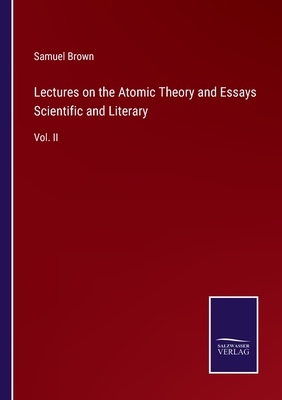 Samuel Brown

Lectures on the Atomic Theory and Essays Scientific and Literary

Vol. II

SALZWASSER
VERLAG